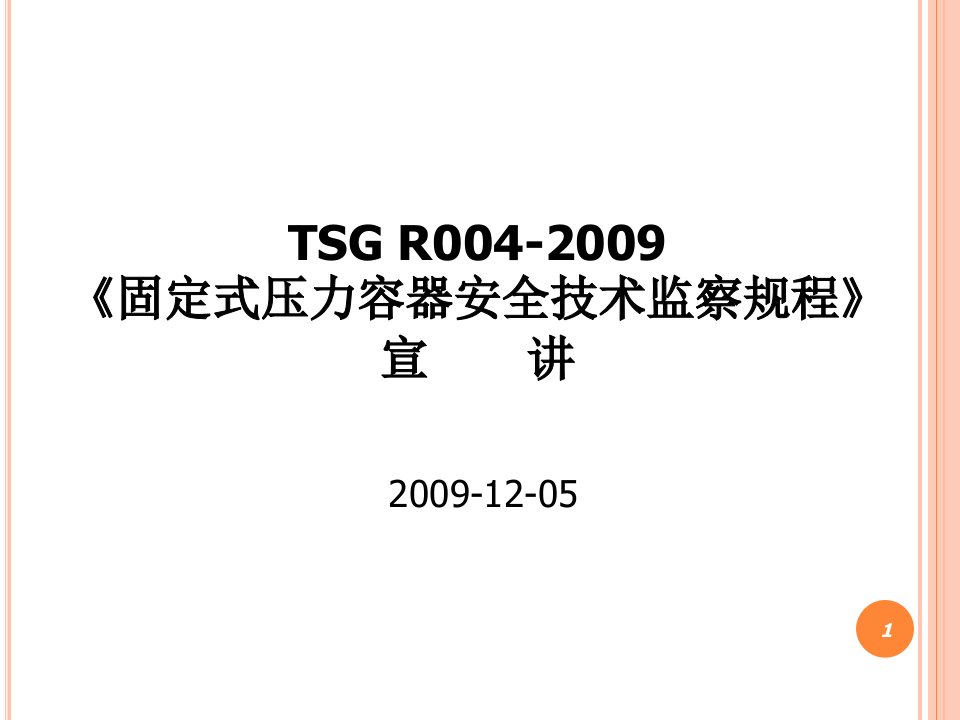 TSG R004-2009
《固定式压力容器安全技术监察规程》
宣 讲

2009-12-05

1